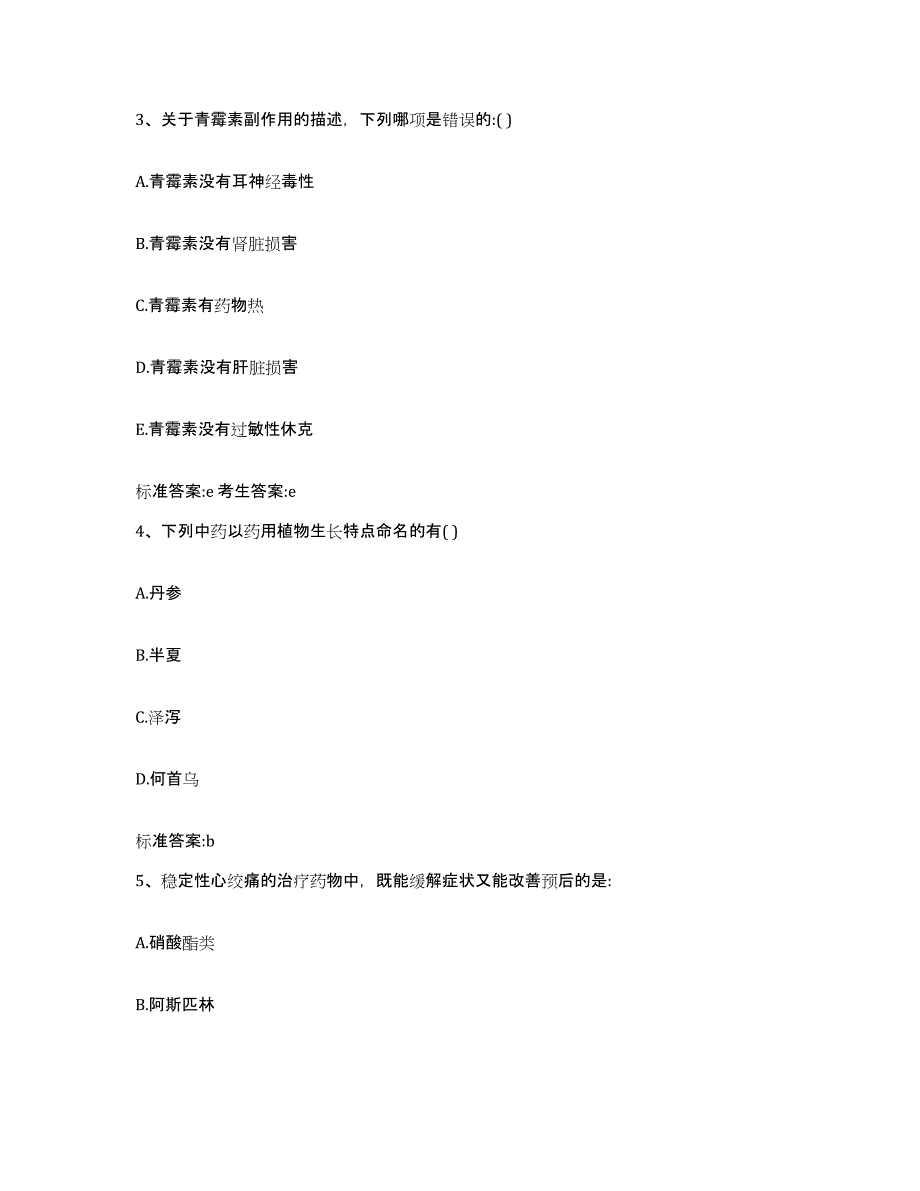 3、关于青霉素副作用的描述，下列哪项是错误的:( )

A.青霉素没有耳神经毒性

B.青霉素没有肾脏损害

C.青霉素有药物热

D.青霉素没有肝脏损害

E.青霉素没有过敏性休克

标准答案:e 考生答案:e

4、下列中药以药用植物生长特点命名的有( )

A.丹参

B.半夏

C.泽泻

D.何首乌

标准答案:b

5、稳定性心绞痛的治疗药物中，既能缓解症状又能改善预后的是:

A.硝酸酯类

B.阿斯匹林